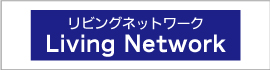 リビングネットワーク
Living Network